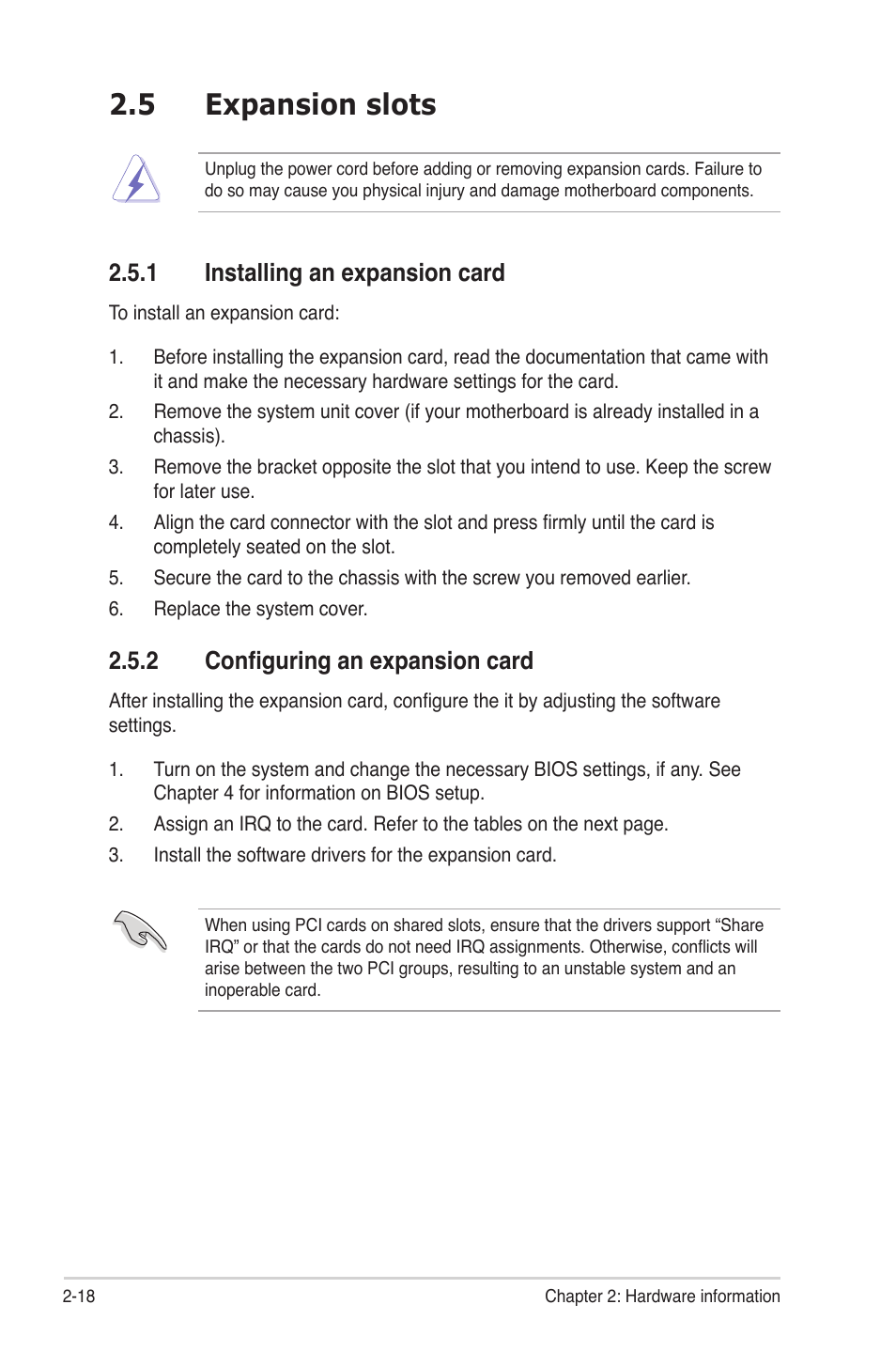 2.5 Expansion slots

Unplug the power cord before adding or removing expansion cards. Failure to do so may cause you physical injury and damage motherboard components.

2.5.1 Installing an expansion card

To install an expansion card:

1. Before installing the expansion card, read the documentation that came with it and make the necessary hardware settings for the card.
2. Remove the system unit cover (if your motherboard is already installed in a chassis).
3. Remove the bracket opposite the slot that you intend to use. Keep the screw for later use.
4. Align the card connector with the slot and press firmly until the card is completely seated on the slot.
5. Secure the card to the chassis with the screw you removed earlier.
6. Replace the system cover.

2.5.2 Configuring an expansion card

After installing the expansion card, configure the it by adjusting the software settings.

1. Turn on the system and change the necessary BIOS settings, if any. See Chapter 4 for information on BIOS setup.
2. Assign an IRQ to the card. Refer to the tables on the next page.
3. Install the software drivers for the expansion card.

When using PCI cards on shared slots, ensure that the drivers support “Share IRQ” or that the cards do not need IRQ assignments. Otherwise, conflicts will arise between the two PCI groups, resulting to an unstable system and an inoperable card.

2-18

Chapter 2: Hardware information